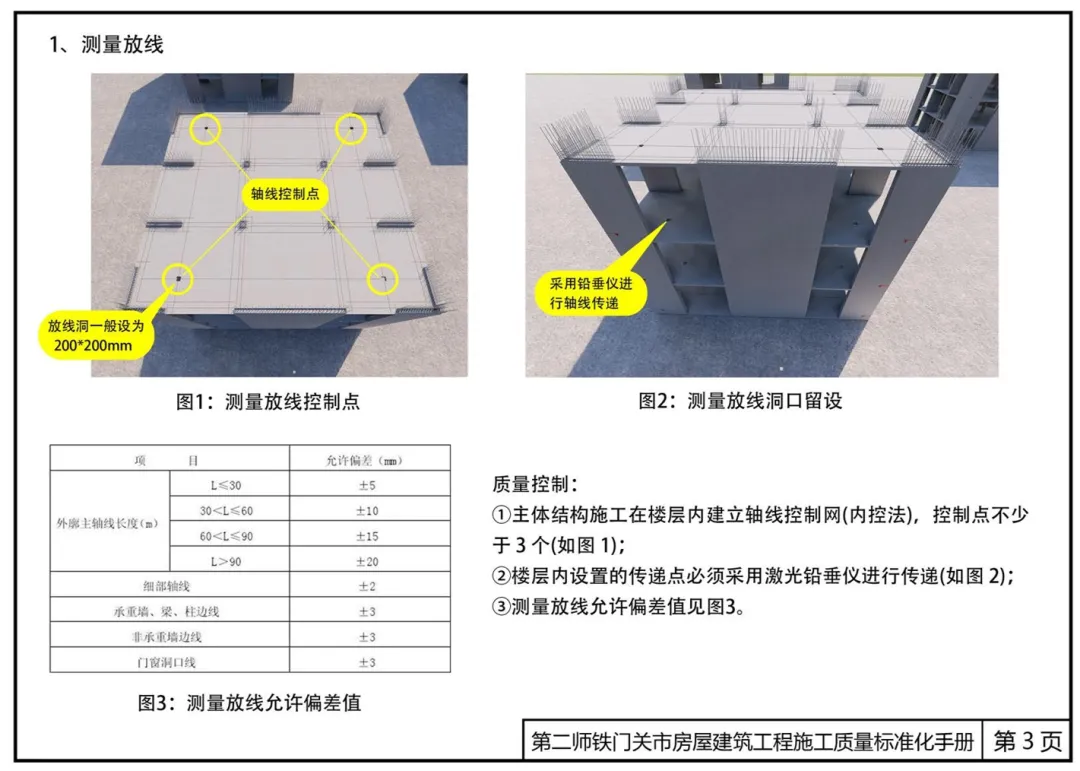 1、测量放线

轴线控制点

放线洞一般设为200*200mm

图1：测量放线控制点

采用铅垂仪进行轴线传递

图2：测量放线洞口留设

| 项　　目 | | 允许偏差（mm） |
|---|---|---|
| 外廓主轴线长度（m） | L≤30 | ±5 |
| | 30<L≤60 | ±10 |
| | 60<L≤90 | ±15 |
| | L>90 | ±20 |
| 细部轴线 | | ±2 |
| 承重墙、梁、柱边线 | | ±3 |
| 非承重墙边线 | | ±3 |
| 门窗洞口线 | | ±3 |

图3：测量放线允许偏差值

质量控制：
①主体结构施工在楼层内建立轴线控制网(内控法)，控制点不少于 3 个(如图 1)；
②楼层内设置的传递点必须采用激光铅垂仪进行传递(如图 2)；
③测量放线允许偏差值见图3。

第二师铁门关市房屋建筑工程施工质量标准化手册　第 3 页